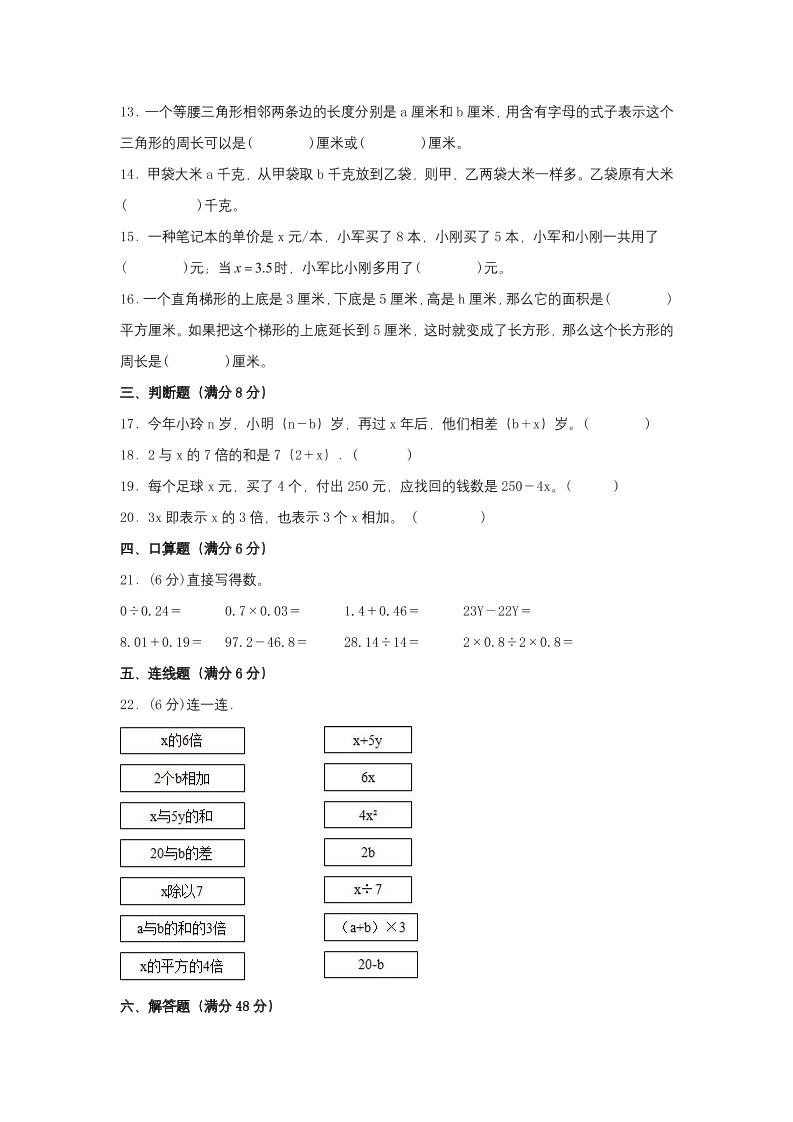 13.一个等腰三角形相邻两条边的长度分别是 a 厘米和 b 厘米，用含有字母的式子表示这个三角形的周长可以是(　　　　)厘米或(　　　　)厘米。

14．甲袋大米 a 千克，从甲袋取 b 千克放到乙袋，则甲、乙两袋大米一样多。乙袋原有大米(　　　　　)千克。

15．一种笔记本的单价是 x 元/本，小军买了 8 本，小刚买了 5 本，小军和小刚一共用了(　　　　)元；当 $x=3.5$ 时，小军比小刚多用了(　　　　)元。

16.一个直角梯形的上底是 3 厘米，下底是 5 厘米，高是 h 厘米，那么它的面积是(　　　　)平方厘米。如果把这个梯形的上底延长到 5 厘米，这时就变成了长方形，那么这个长方形的周长是(　　　　)厘米。

三、判断题（满分 8 分）

17．今年小玲 n 岁，小明（n－b）岁，再过 x 年后，他们相差（b＋x）岁。(　　　　)

18．2 与 x 的 7 倍的和是 7（2＋x）．(　　　　)

19．每个足球 x 元，买了 4 个，付出 250 元，应找回的钱数是 250－4x。(　　　)

20．3x 即表示 x 的 3 倍，也表示 3 个 x 相加。(　　　　)

四、口算题（满分 6 分）

21．(6 分)直接写得数。

0÷0.24＝　　0.7×0.03＝　　1.4＋0.46＝　　23Y－22Y＝

8.01＋0.19＝　　97.2－46.8＝　　28.14÷14＝　　2×0.8÷2×0.8＝

五、连线题（满分 6 分）

22．(6 分)连一连.

x的6倍
2个b相加
x与5y的和
20与b的差
x除以7
a与b的和的3倍
x的平方的4倍

x+5y
6x
4x²
2b
x÷7
（a+b）×3
20-b

六、解答题（满分 48 分）